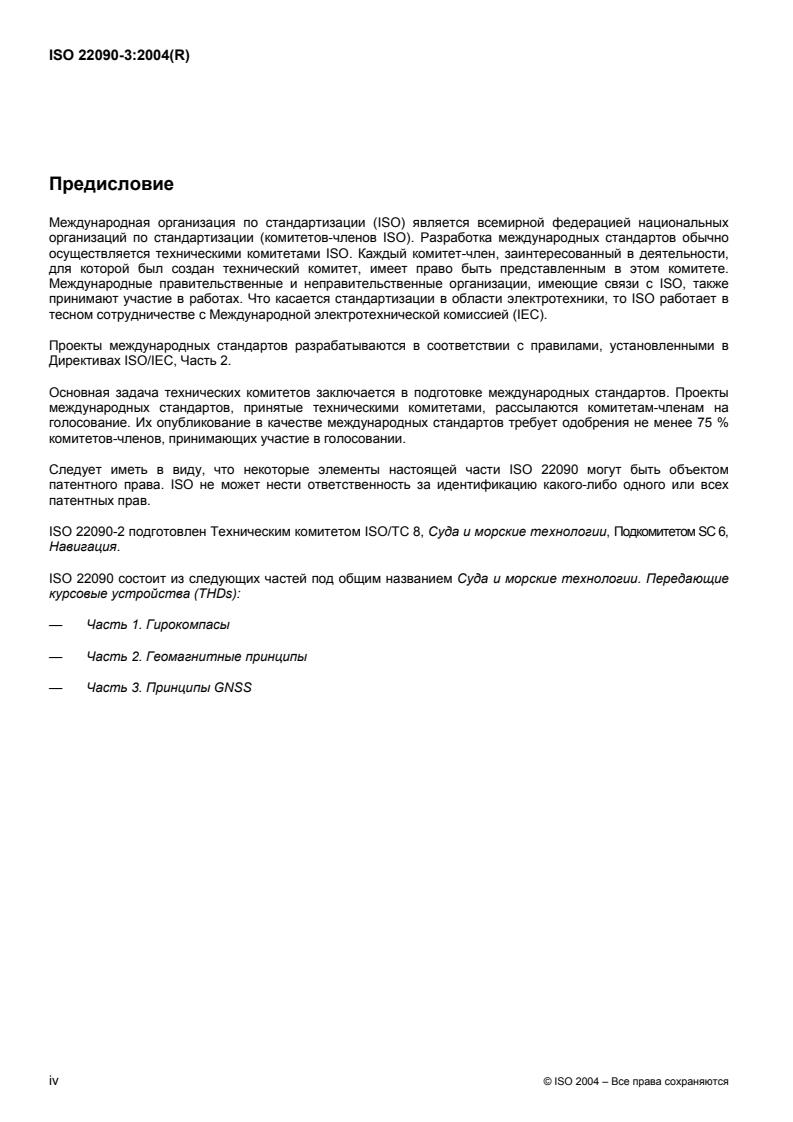 ISO 22090-3:2004(R)

Предисловие

Международная организация по стандартизации (ISO) является всемирной федерацией национальных организаций по стандартизации (комитетов-членов ISO). Разработка международных стандартов обычно осуществляется техническими комитетами ISO. Каждый комитет-член, заинтересованный в деятельности, для которой был создан технический комитет, имеет право быть представленным в этом комитете. Международные правительственные и неправительственные организации, имеющие связи с ISO, также принимают участие в работах. Что касается стандартизации в области электротехники, то ISO работает в тесном сотрудничестве с Международной электротехнической комиссией (IEC).

Проекты международных стандартов разрабатываются в соответствии с правилами, установленными в Директивах ISO/IEC, Часть 2.

Основная задача технических комитетов заключается в подготовке международных стандартов. Проекты международных стандартов, принятые техническими комитетами, рассылаются комитетам-членам на голосование. Их опубликование в качестве международных стандартов требует одобрения не менее 75 % комитетов-членов, принимающих участие в голосовании.

Следует иметь в виду, что некоторые элементы настоящей части ISO 22090 могут быть объектом патентного права. ISO не может нести ответственность за идентификацию какого-либо одного или всех патентных прав.

ISO 22090-2 подготовлен Техническим комитетом ISO/TC 8, Суда и морские технологии, Подкомитетом SC 6, Навигация.

ISO 22090 состоит из следующих частей под общим названием Суда и морские технологии. Передающие курсовые устройства (THDs):

— Часть 1. Гирокомпасы

— Часть 2. Геомагнитные принципы

— Часть 3. Принципы GNSS

iv

© ISO 2004 – Все права сохраняются